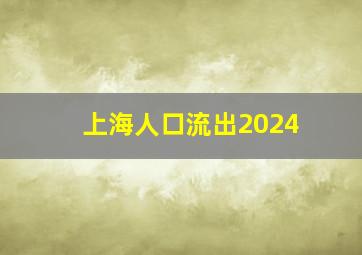 上海人口流出2024